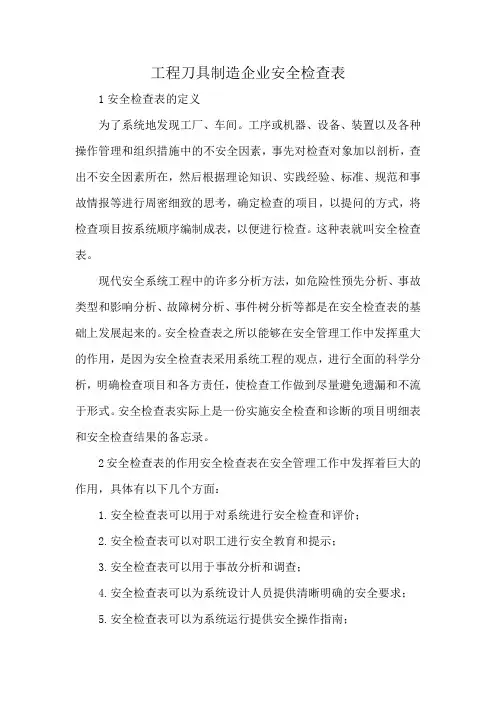 工程刀具制造企业安全检查表

1 安全检查表的定义

为了系统地发现工厂、车间。工序或机器、设备、装置以及各种操作管理和组织措施中的不安全因素，事先对检查对象加以剖析，查出不安全因素所在，然后根据理论知识、实践经验、标准、规范和事故情报等进行周密细致的思考，确定检查的项目，以提问的方式，将检查项目按系统顺序编制成表，以便进行检查。这种表就叫安全检查表。

现代安全系统工程中的许多分析方法，如危险性预先分析、事故类型和影响分析、故障树分析、事件树分析等都是在安全检查表的基础上发展起来的。安全检查表之所以能够在安全管理工作中发挥重大的作用，是因为安全检查表采用系统工程的观点，进行全面的科学分析，明确检查项目和各方责任，使检查工作做到尽量避免遗漏和不流于形式。安全检查表实际上是一份实施安全检查和诊断的项目明细表和安全检查结果的备忘录。

2 安全检查表的作用安全检查表在安全管理工作中发挥着巨大的作用，具体有以下几个方面：

1. 安全检查表可以用于对系统进行安全检查和评价；

2. 安全检查表可以对职工进行安全教育和提示；

3. 安全检查表可以用于事故分析和调查；

4. 安全检查表可以为系统设计人员提供清晰明确的安全要求；

5. 安全检查表可以为系统运行提供安全操作指南；